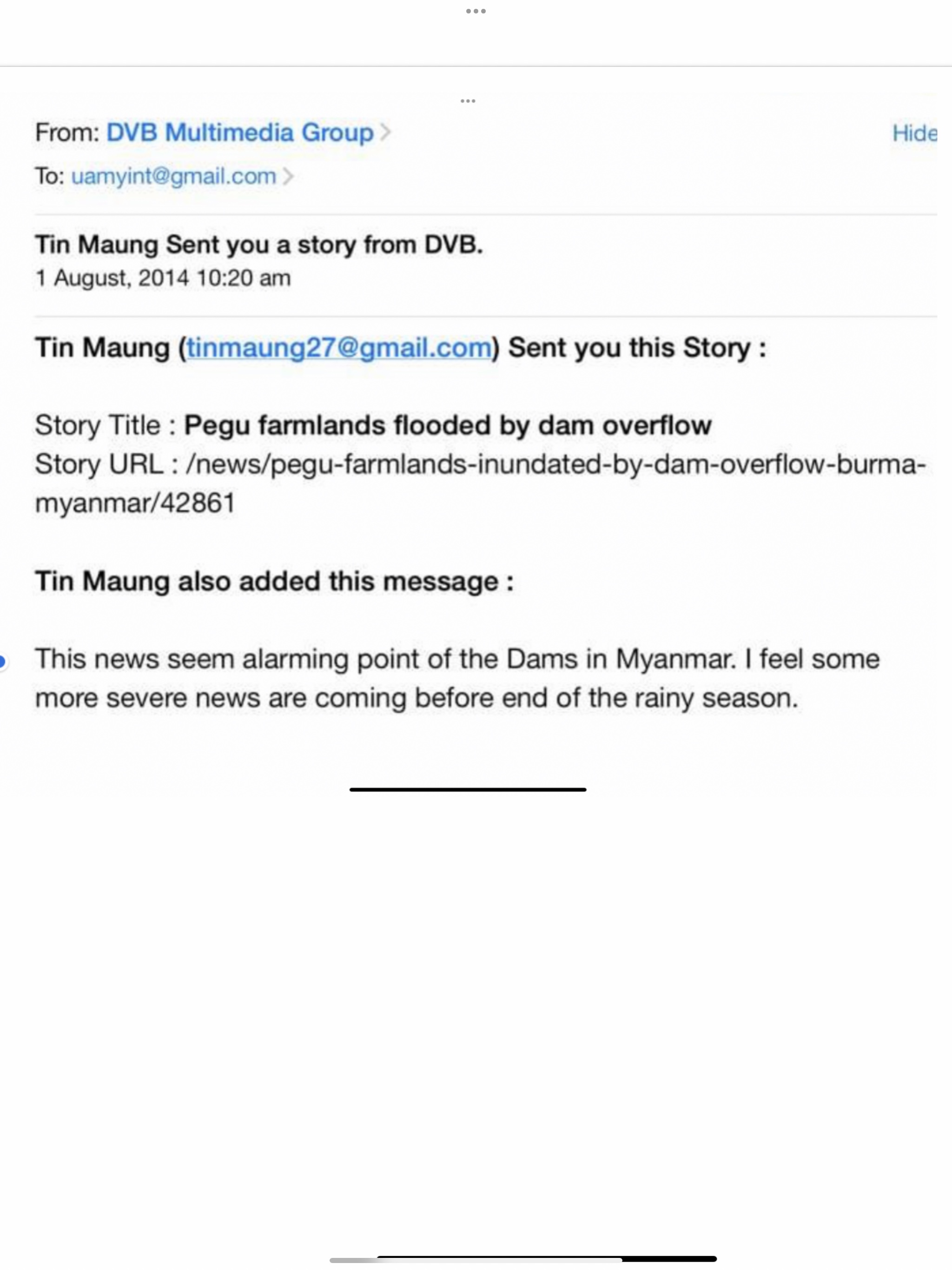 From: DVB Multimedia Group

Hide

To: uamyint@gmail.com

Tin Maung Sent you a story from DVB.
1 August, 2014 10:20 am

Tin Maung (tinmaung27@gmail.com) Sent you this Story :

Story Title : Pegu farmlands flooded by dam overflow
Story URL : /news/pegu-farmlands-inundated-by-dam-overflow-burma-myanmar/42861

Tin Maung also added this message :

This news seem alarming point of the Dams in Myanmar. I feel some more severe news are coming before end of the rainy season.